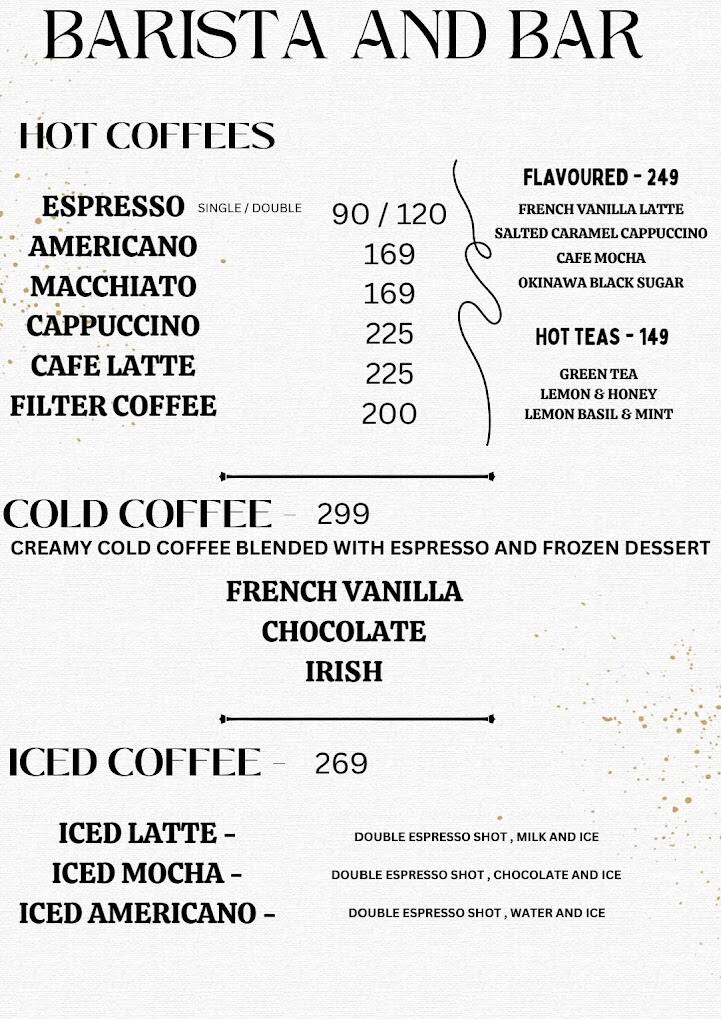 BARISTA AND BAR

HOT COFFEES

ESPRESSO SINGLE / DOUBLE 90 / 120
AMERICANO 169
MACCHIATO 169
CAPPUCCINO 225
CAFE LATTE 225
FILTER COFFEE 200

FLAVOURED - 249
FRENCH VANILLA LATTE
SALTED CARAMEL CAPPUCCINO
CAFE MOCHA
OKINAWA BLACK SUGAR

HOT TEAS - 149
GREEN TEA
LEMON & HONEY
LEMON BASIL & MINT

COLD COFFEE - 299
CREAMY COLD COFFEE BLENDED WITH ESPRESSO AND FROZEN DESSERT

FRENCH VANILLA
CHOCOLATE
IRISH

ICED COFFEE - 269

ICED LATTE - DOUBLE ESPRESSO SHOT , MILK AND ICE
ICED MOCHA - DOUBLE ESPRESSO SHOT , CHOCOLATE AND ICE
ICED AMERICANO - DOUBLE ESPRESSO SHOT , WATER AND ICE